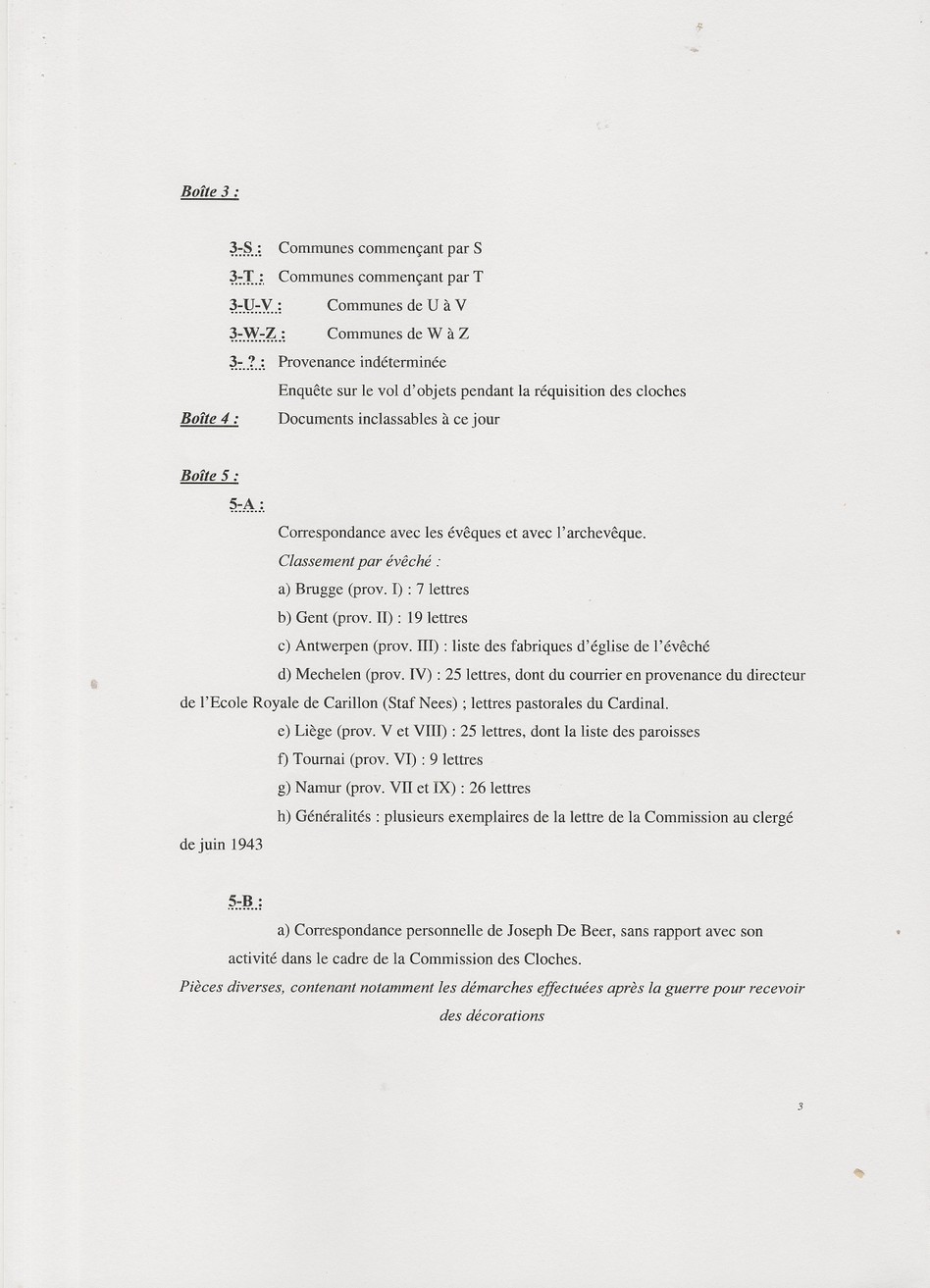 Boîte 3 :

3-S : Communes commençant par S
3-T : Communes commençant par T
3-U-V : Communes de U à V
3-W-Z : Communes de W à Z
3- ? : Provenance indéterminée
Enquête sur le vol d'objets pendant la réquisition des cloches
Boîte 4 : Documents inclassables à ce jour

Boîte 5 :
5-A :
Correspondance avec les évêques et avec l'archevêque.
Classement par évêché :
a) Brugge (prov. I) : 7 lettres
b) Gent (prov. II) : 19 lettres
c) Antwerpen (prov. III) : liste des fabriques d'église de l'évêché
d) Mechelen (prov. IV) : 25 lettres, dont du courrier en provenance du directeur de l'Ecole Royale de Carillon (Staf Nees) ; lettres pastorales du Cardinal.
e) Liège (prov. V et VIII) : 25 lettres, dont la liste des paroisses
f) Tournai (prov. VI) : 9 lettres
g) Namur (prov. VII et IX) : 26 lettres
h) Généralités : plusieurs exemplaires de la lettre de la Commission au clergé de juin 1943

5-B :
a) Correspondance personnelle de Joseph De Beer, sans rapport avec son activité dans le cadre de la Commission des Cloches.
Pièces diverses, contenant notamment les démarches effectuées après la guerre pour recevoir des décorations

3